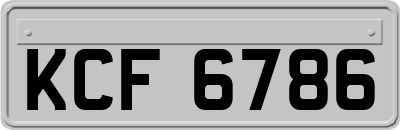 KCF 6786